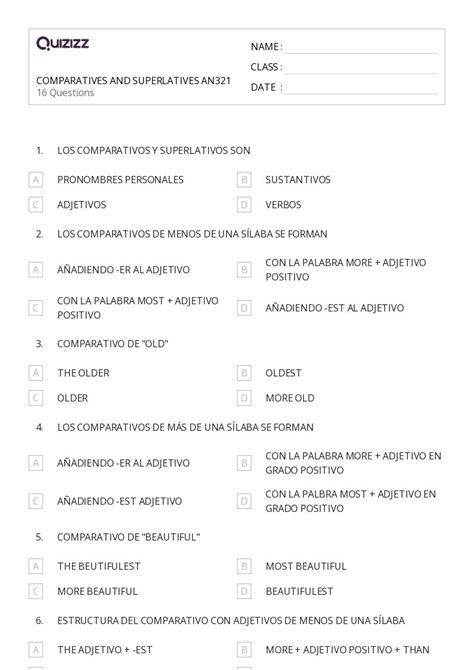 Quizizz

COMPARATIVES AND SUPERLATIVES AN321
16 Questions

NAME :
CLASS :
DATE :

1. LOS COMPARATIVOS Y SUPERLATIVOS SON

A PRONOMBRES PERSONALES
B SUSTANTIVOS
C ADJETIVOS
D VERBOS

2. LOS COMPARATIVOS DE MENOS DE UNA SÍLABA SE FORMAN

A AÑADIENDO -ER AL ADJETIVO
B CON LA PALABRA MORE + ADJETIVO POSITIVO
C CON LA PALABRA MOST + ADJETIVO POSITIVO
D AÑADIENDO -EST AL ADJETIVO

3. COMPARATIVO DE "OLD"

A THE OLDER
B OLDEST
C OLDER
D MORE OLD

4. LOS COMPARATIVOS DE MÁS DE UNA SÍLABA SE FORMAN

A AÑADIENDO -ER AL ADJETIVO
B CON LA PALABRA MORE + ADJETIVO EN GRADO POSITIVO
C AÑADIENDO -EST ADJETIVO
D CON LA PALBRA MOST + ADJETIVO EN GRADO POSITIVO

5. COMPARATIVO DE "BEAUTIFUL"

A THE BEUTIFULEST
B MOST BEAUTIFUL
C MORE BEAUTIFUL
D BEAUTIFULEST

6. ESTRUCTURA DEL COMPARATIVO CON ADJETIVOS DE MENOS DE UNA SÍLABA

A THE ADJETIVO + -EST
B MORE + ADJETIVO POSITIVO + THAN